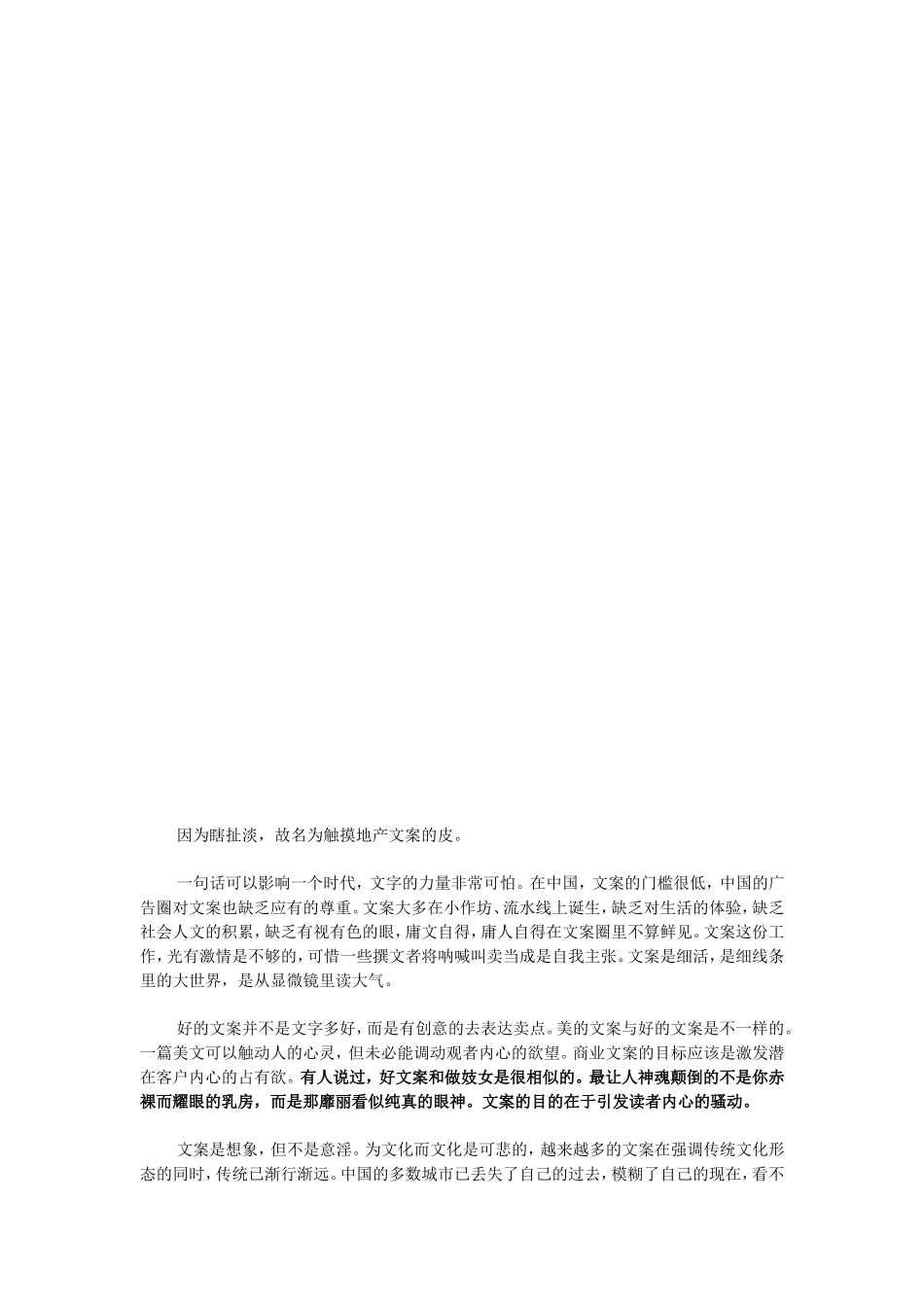 因为瞎扯淡，故名为触摸地产文案的皮。

一句话可以影响一个时代，文字的力量非常可怕。在中国，文案的门槛很低，中国的广告圈对文案也缺乏应有的尊重。文案大多在小作坊、流水线上诞生，缺乏对生活的体验，缺乏社会人文的积累，缺乏有视有色的眼，庸文自得，庸人自得在文案圈里不算鲜见。文案这份工作，光有激情是不够的，可惜一些撰文者将呐喊叫卖当成是自我主张。文案是细活，是细线条里的大世界，是从显微镜里读大气。

好的文案并不是文字多好，而是有创意的去表达卖点。美的文案与好的文案是不一样的。一篇美文可以触动人的心灵，但未必能调动观者内心的欲望。商业文案的目标应该是激发潜在客户内心的占有欲。有人说过，好文案和做妓女是很相似的。最让人神魂颠倒的不是你赤裸而耀眼的乳房，而是那靡丽看似纯真的眼神。文案的目的在于引发读者内心的骚动。

文案是想象，但不是意淫。为文化而文化是可悲的，越来越多的文案在强调传统文化形态的同时，传统已渐行渐远。中国的多数城市已丢失了自己的过去，模糊了自己的现在，看不